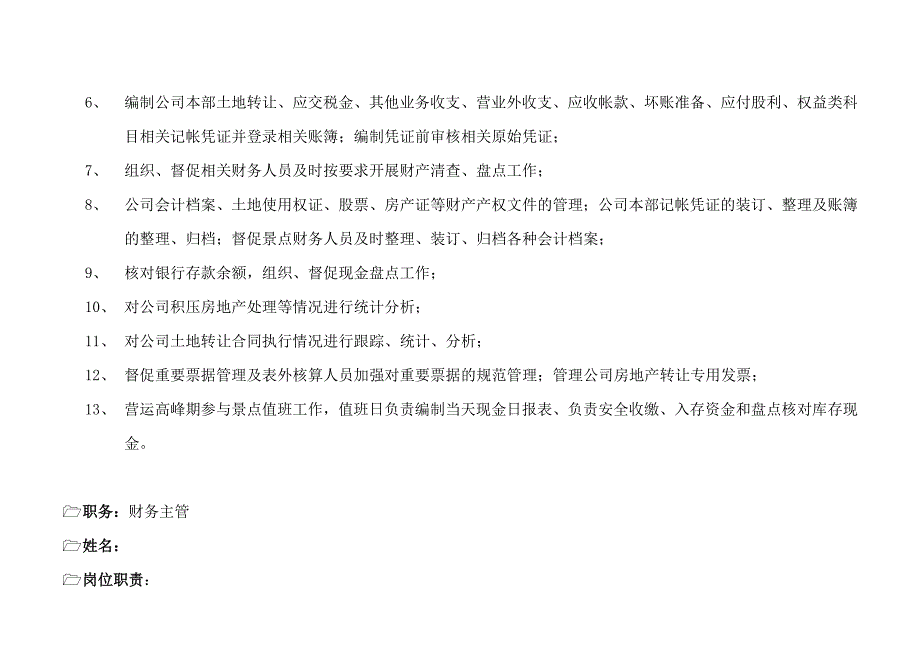 6、 编制公司本部土地转让、应交税金、其他业务收支、营业外收支、应收帐款、坏账准备、应付股利、权益类科目相关记帐凭证并登录相关账簿；编制凭证前审核相关原始凭证；

7、 组织、督促相关财务人员及时按要求开展财产清查、盘点工作；

8、 公司会计档案、土地使用权证、股票、房产证等财产产权文件的管理；公司本部记帐凭证的装订、整理及账簿的整理、归档；督促景点财务人员及时整理、装订、归档各种会计档案；

9、 核对银行存款余额，组织、督促现金盘点工作；

10、 对公司积压房地产处理等情况进行统计分析；

11、 对公司土地转让合同执行情况进行跟踪、统计、分析；

12、 督促重要票据管理及表外核算人员加强对重要票据的规范管理；管理公司房地产转让专用发票；

13、 营运高峰期参与景点值班工作，值班日负责编制当天现金日报表、负责安全收缴、入存资金和盘点核对库存现金。

职务：财务主管

姓名：

岗位职责：